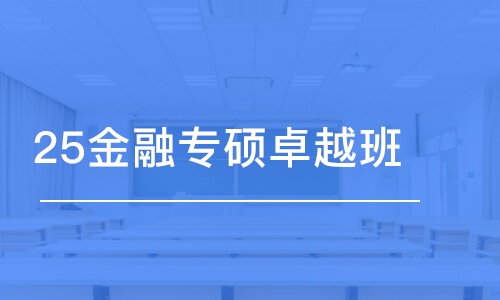 25金融专硕卓越班